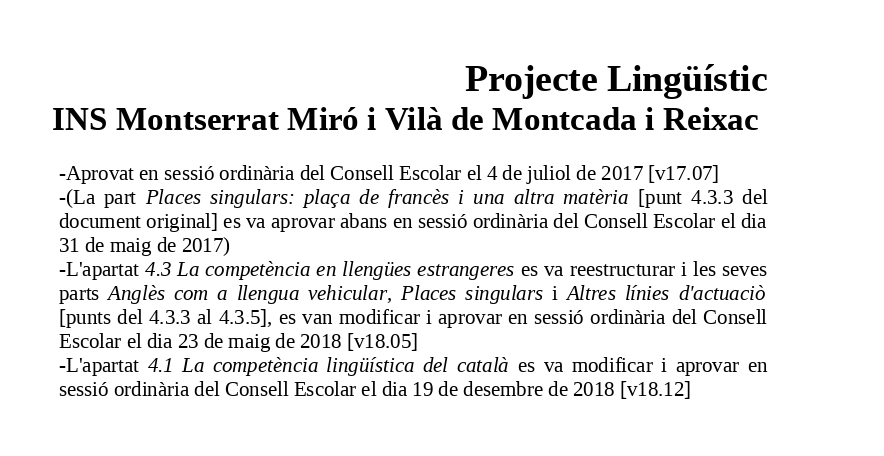 Projecte Lingüístic
INS Montserrat Miró i Vilà de Montcada i Reixac

-Aprovat en sessió ordinària del Consell Escolar el 4 de juliol de 2017 [v17.07]
-(La part Places singulars: plaça de francès i una altra matèria [punt 4.3.3 del document original] es va aprovar abans en sessió ordinària del Consell Escolar el dia 31 de maig de 2017)
-L'apartat 4.3 La competència en llengües estrangeres es va reestructurar i les seves parts Anglès com a llengua vehicular, Places singulars i Altres línies d'actuaciò [punts del 4.3.3 al 4.3.5], es van modificar i aprovar en sessió ordinària del Consell Escolar el dia 23 de maig de 2018 [v18.05]
-L'apartat 4.1 La competència lingüística del català es va modificar i aprovar en sessió ordinària del Consell Escolar el dia 19 de desembre de 2018 [v18.12]